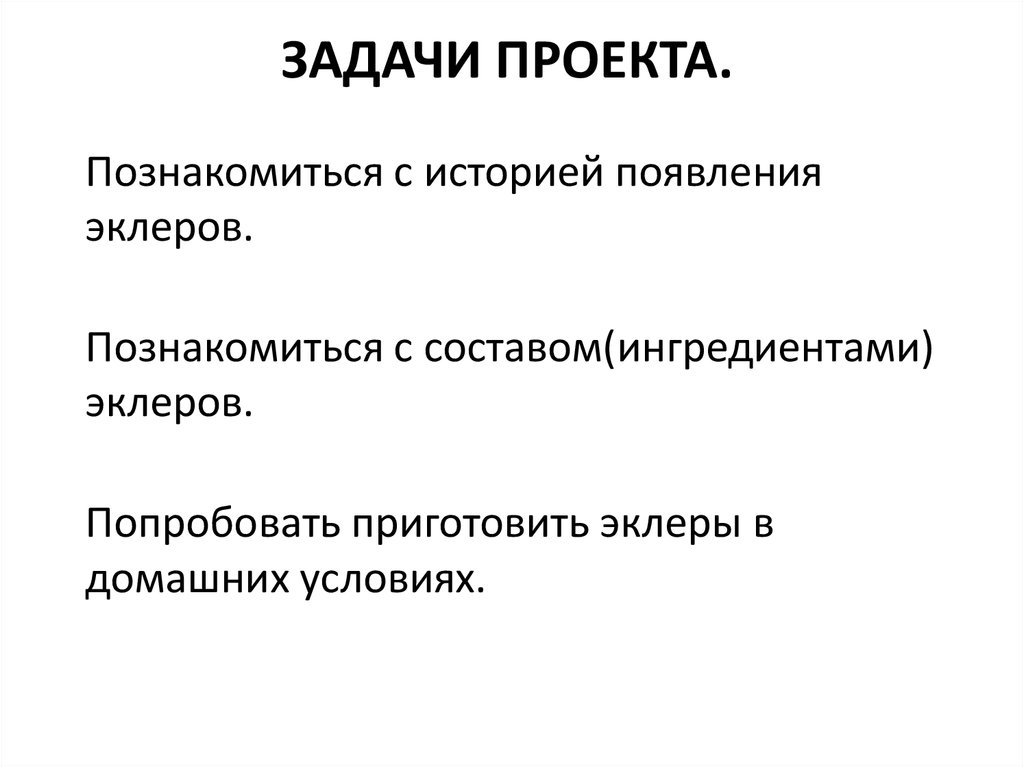 ЗАДАЧИ ПРОЕКТА.

Познакомиться с историей появления эклеров.

Познакомиться с составом(ингредиентами) эклеров.

Попробовать приготовить эклеры в домашних условиях.